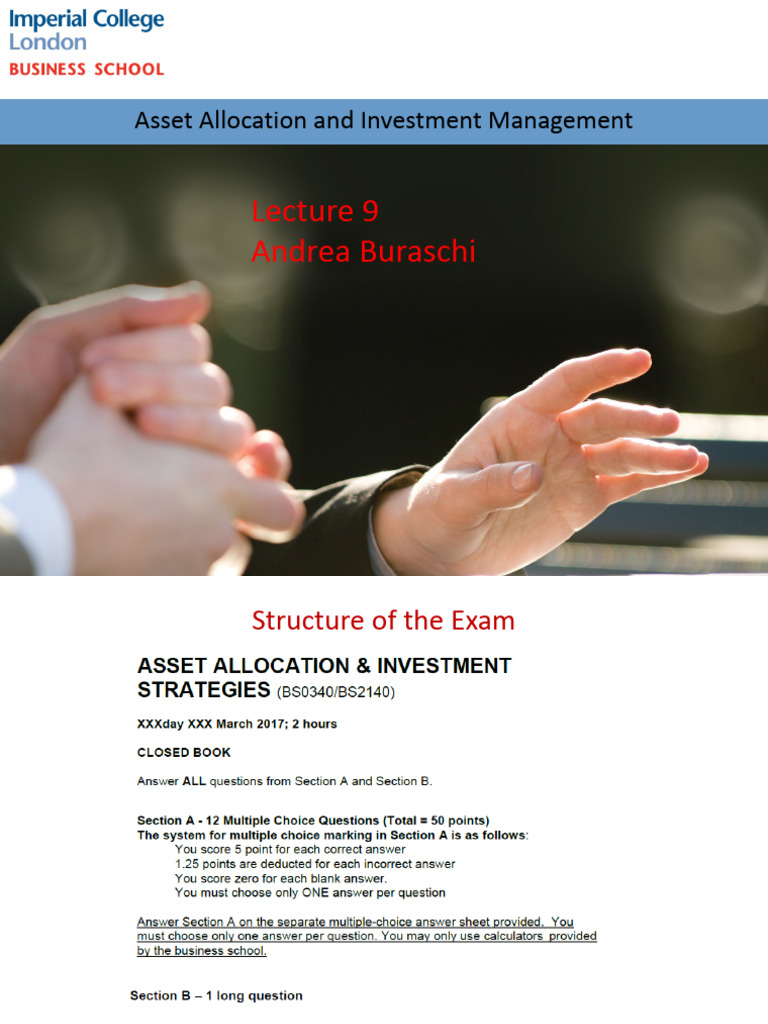 Imperial College
London
BUSINESS SCHOOL

Asset Allocation and Investment Management

Lecture 9
Andrea Buraschi

Structure of the Exam

ASSET ALLOCATION & INVESTMENT STRATEGIES (BS0340/BS2140)

XXXday XXX March 2017; 2 hours

CLOSED BOOK

Answer ALL questions from Section A and Section B.

Section A - 12 Multiple Choice Questions (Total = 50 points)
The system for multiple choice marking in Section A is as follows:
You score 5 point for each correct answer
1.25 points are deducted for each incorrect answer
You score zero for each blank answer.
You must choose only ONE answer per question

Answer Section A on the separate multiple-choice answer sheet provided. You must choose only one answer per question. You may only use calculators provided by the business school.

Section B – 1 long question